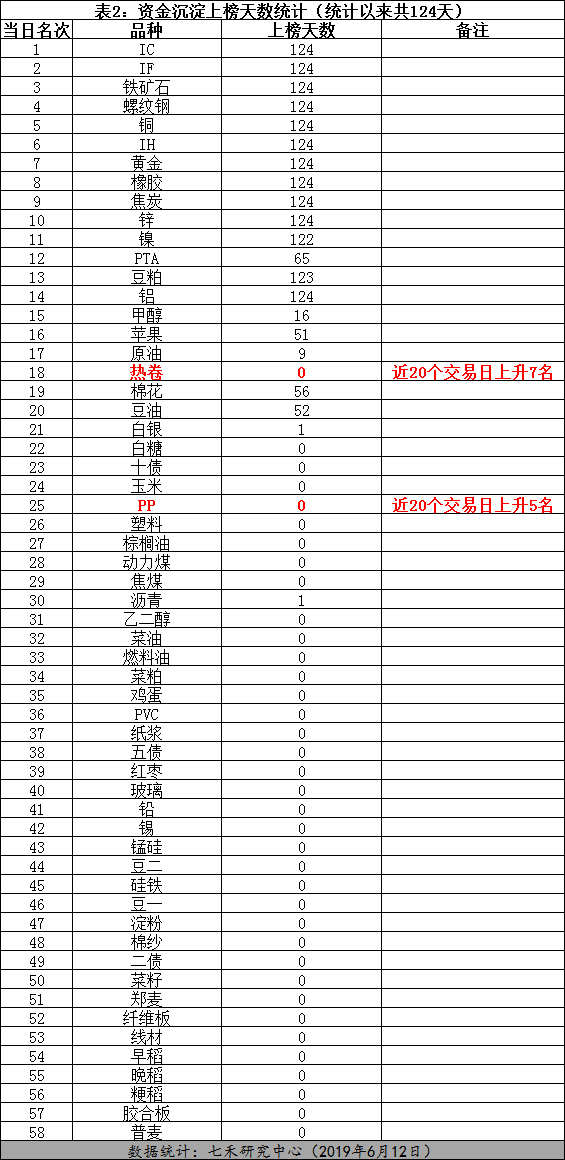 表2：资金沉淀上榜天数统计（统计以来共124天）

| 当日名次 | 品种 | 上榜天数 | 备注 |
|---|---|---|---|
| 1 | IC | 124 | |
| 2 | IF | 124 | |
| 3 | 铁矿石 | 124 | |
| 4 | 螺纹钢 | 124 | |
| 5 | 铜 | 124 | |
| 6 | IH | 124 | |
| 7 | 黄金 | 124 | |
| 8 | 橡胶 | 124 | |
| 9 | 焦炭 | 124 | |
| 10 | 锌 | 124 | |
| 11 | 镍 | 122 | |
| 12 | PTA | 65 | |
| 13 | 豆粕 | 123 | |
| 14 | 铝 | 124 | |
| 15 | 甲醇 | 16 | |
| 16 | 苹果 | 51 | |
| 17 | 原油 | 9 | |
| 18 | 热卷 | 0 | 近20个交易日上升7名 |
| 19 | 棉花 | 56 | |
| 20 | 豆油 | 52 | |
| 21 | 白银 | 1 | |
| 22 | 白糖 | 0 | |
| 23 | 十债 | 0 | |
| 24 | 玉米 | 0 | |
| 25 | PP | 0 | 近20个交易日上升5名 |
| 26 | 塑料 | 0 | |
| 27 | 棕榈油 | 0 | |
| 28 | 动力煤 | 0 | |
| 29 | 焦煤 | 0 | |
| 30 | 沥青 | 1 | |
| 31 | 乙二醇 | 0 | |
| 32 | 菜油 | 0 | |
| 33 | 燃料油 | 0 | |
| 34 | 菜粕 | 0 | |
| 35 | 鸡蛋 | 0 | |
| 36 | PVC | 0 | |
| 37 | 纸浆 | 0 | |
| 38 | 五债 | 0 | |
| 39 | 红枣 | 0 | |
| 40 | 玻璃 | 0 | |
| 41 | 铅 | 0 | |
| 42 | 锡 | 0 | |
| 43 | 锰硅 | 0 | |
| 44 | 豆二 | 0 | |
| 45 | 硅铁 | 0 | |
| 46 | 豆一 | 0 | |
| 47 | 淀粉 | 0 | |
| 48 | 棉纱 | 0 | |
| 49 | 二债 | 0 | |
| 50 | 菜籽 | 0 | |
| 51 | 郑麦 | 0 | |
| 52 | 纤维板 | 0 | |
| 53 | 线材 | 0 | |
| 54 | 早稻 | 0 | |
| 55 | 晚稻 | 0 | |
| 56 | 粳稻 | 0 | |
| 57 | 胶合板 | 0 | |
| 58 | 普麦 | 0 | |

数据统计：七禾研究中心（2019年6月12日）